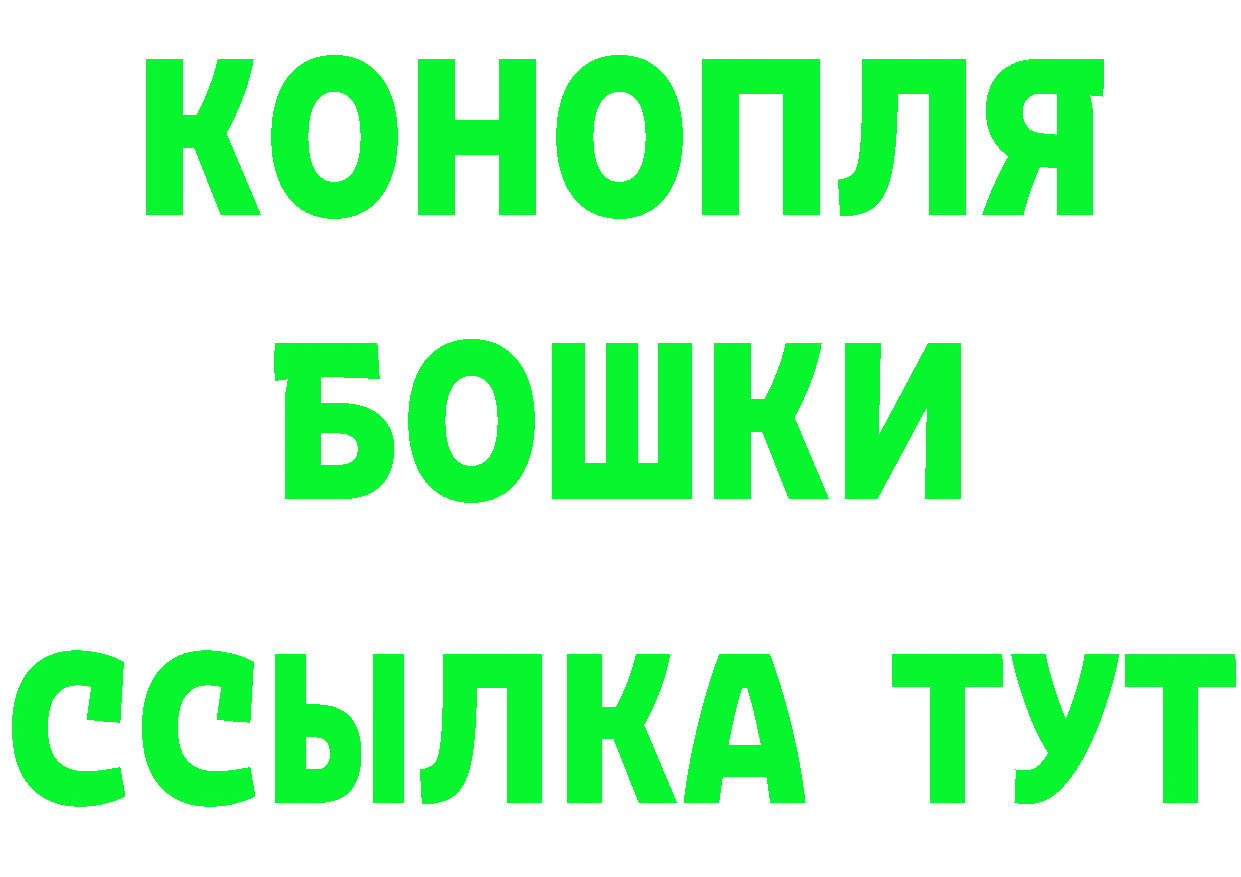 КОНОПЛЯ
БОШКИ
ССЫЛКА ТУТ